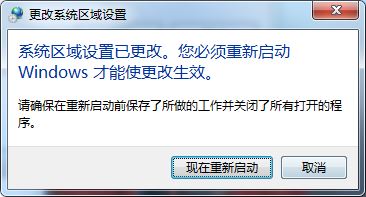 更改系统区域设置

系统区域设置已更改。您必须重新启动 Windows 才能使更改生效。

请确保在重新启动前保存了所做的工作并关闭了所有打开的程序。

现在重新启动

取消